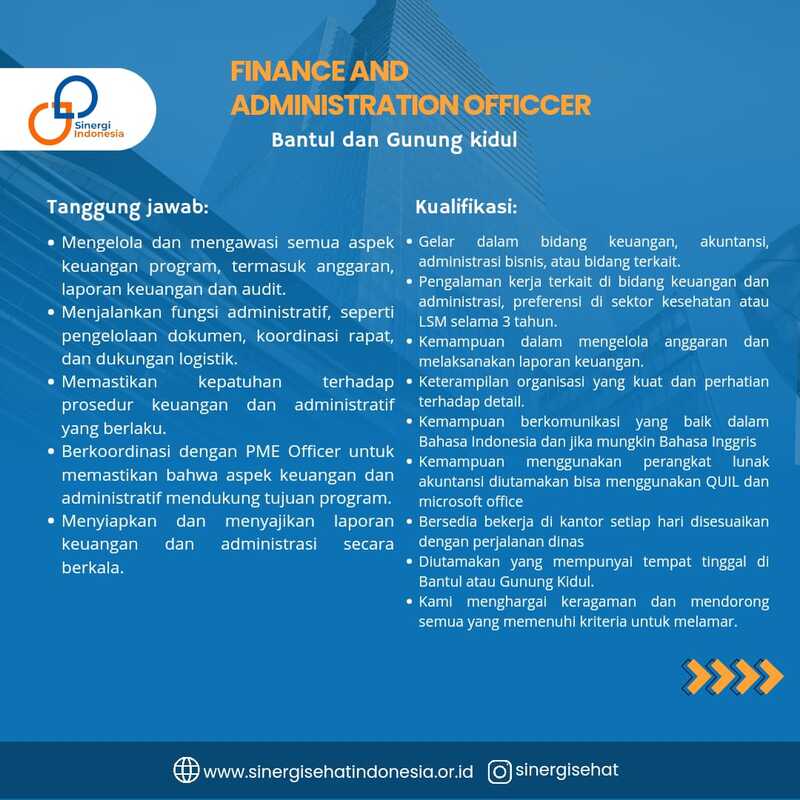 Sinergi Indonesia

FINANCE AND ADMINISTRATION OFFICCER

Bantul dan Gunung kidul

Tanggung jawab:

• Mengelola dan mengawasi semua aspek keuangan program, termasuk anggaran, laporan keuangan dan audit.
• Menjalankan fungsi administratif, seperti pengelolaan dokumen, koordinasi rapat, dan dukungan logistik.
• Memastikan kepatuhan terhadap prosedur keuangan dan administratif yang berlaku.
• Berkoordinasi dengan PME Officer untuk memastikan bahwa aspek keuangan dan administratif mendukung tujuan program.
• Menyiapkan dan menyajikan laporan keuangan dan administrasi secara berkala.

Kualifikasi:

• Gelar dalam bidang keuangan, akuntansi, administrasi bisnis, atau bidang terkait.
• Pengalaman kerja terkait di bidang keuangan dan administrasi, preferensi di sektor kesehatan atau LSM selama 3 tahun.
• Kemampuan dalam mengelola anggaran dan melaksanakan laporan keuangan.
• Keterampilan organisasi yang kuat dan perhatian terhadap detail.
• Kemampuan berkomunikasi yang baik dalam Bahasa Indonesia dan jika mungkin Bahasa Inggris
• Kemampuan menggunakan perangkat lunak akuntansi diutamakan bisa menggunakan QUIL dan microsoft office
• Bersedia bekerja di kantor setiap hari disesuaikan dengan perjalanan dinas
• Diutamakan yang mempunyai tempat tinggal di Bantul atau Gunung Kidul.
• Kami menghargai keragaman dan mendorong semua yang memenuhi kriteria untuk melamar.

www.sinergisehatindonesia.or.id sinergisehat